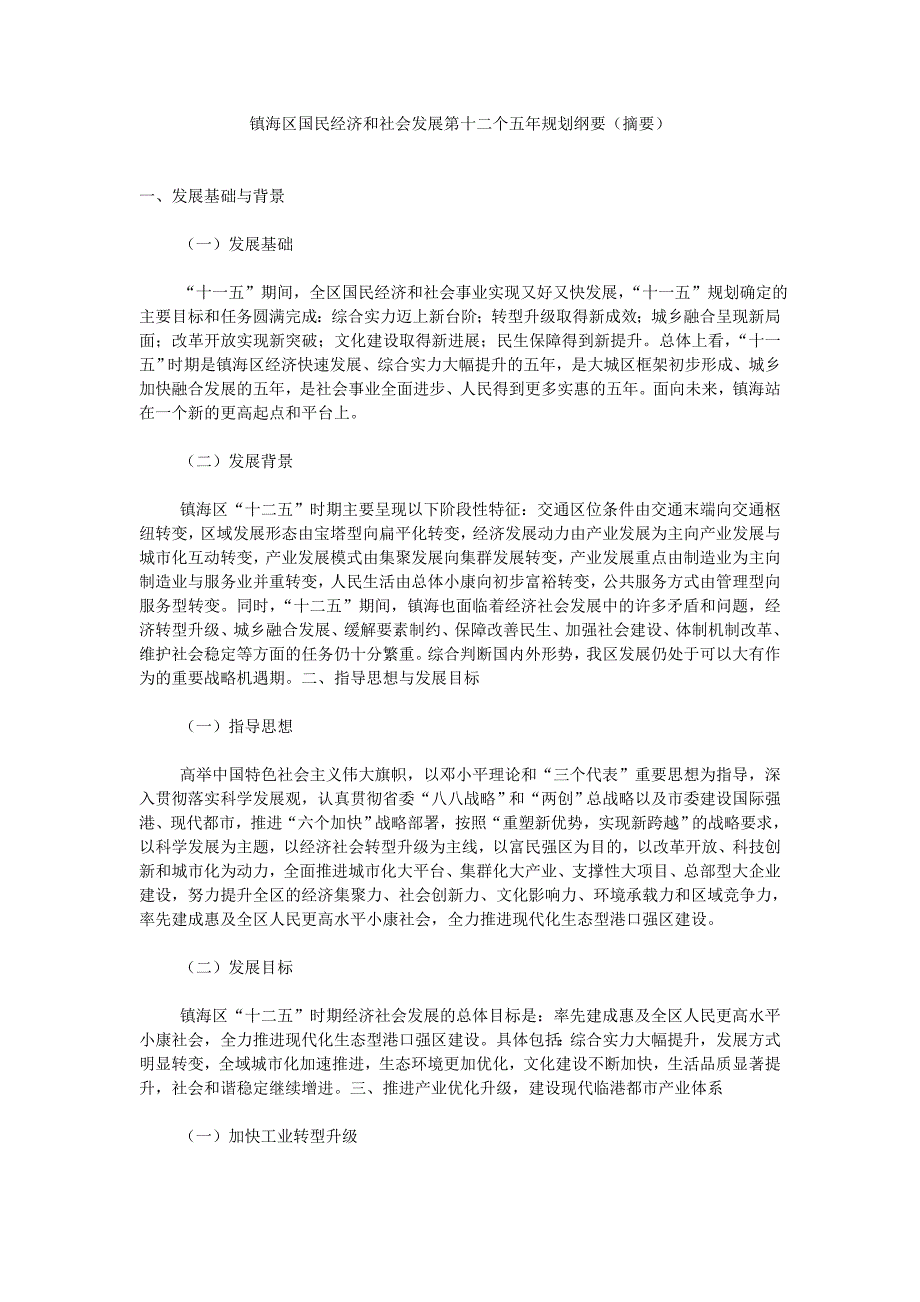 镇海区国民经济和社会发展第十二个五年规划纲要（摘要）

一、发展基础与背景

（一）发展基础

“十一五”期间，全区国民经济和社会事业实现又好又快发展，“十一五”规划确定的主要目标和任务圆满完成：综合实力迈上新台阶；转型升级取得新成效；城乡融合呈现新局面；改革开放实现新突破；文化建设取得新进展；民生保障得到新提升。总体上看，“十一五”时期是镇海区经济快速发展、综合实力大幅提升的五年，是大城区框架初步形成、城乡加快融合发展的五年，是社会事业全面进步、人民得到更多实惠的五年。面向未来，镇海站在一个新的更高起点和平台上。

（二）发展背景

镇海区“十二五”时期主要呈现以下阶段性特征：交通区位条件由交通末端向交通枢纽转变，区域发展形态由宝塔型向扁平化转变，经济发展动力由产业发展为主向产业发展与城市化互动转变，产业发展模式由集聚发展向集群发展转变，产业发展重点由制造业为主向制造业与服务业并重转变，人民生活由总体小康向初步富裕转变，公共服务方式由管理型向服务型转变。同时，“十二五”期间，镇海也面临着经济社会发展中的许多矛盾和问题，经济转型升级、城乡融合发展、缓解要素制约、保障改善民生、加强社会建设、体制机制改革、维护社会稳定等方面的任务仍十分繁重。综合判断国内外形势，我区发展仍处于可以大有作为的重要战略机遇期。二、指导思想与发展目标

（一）指导思想

高举中国特色社会主义伟大旗帜，以邓小平理论和“三个代表”重要思想为指导，深入贯彻落实科学发展观，认真贯彻省委“八八战略”和“两创”总战略以及市委建设国际强港、现代都市，推进“六个加快”战略部署，按照“重塑新优势，实现新跨越”的战略要求，以科学发展为主题，以经济社会转型升级为主线，以富民强区为目的，以改革开放、科技创新和城市化为动力，全面推进城市化大平台、集群化大产业、支撑性大项目、总部型大企业建设，努力提升全区的经济集聚力、社会创新力、文化影响力、环境承载力和区域竞争力，率先建成惠及全区人民更高水平小康社会，全力推进现代化生态型港口强区建设。

（二）发展目标

镇海区“十二五”时期经济社会发展的总体目标是：率先建成惠及全区人民更高水平小康社会，全力推进现代化生态型港口强区建设。具体包括：综合实力大幅提升，发展方式明显转变，全域城市化加速推进，生态环境更加优化，文化建设不断加快，生活品质显著提升，社会和谐稳定继续增进。三、推进产业优化升级，建设现代临港都市产业体系

（一）加快工业转型升级